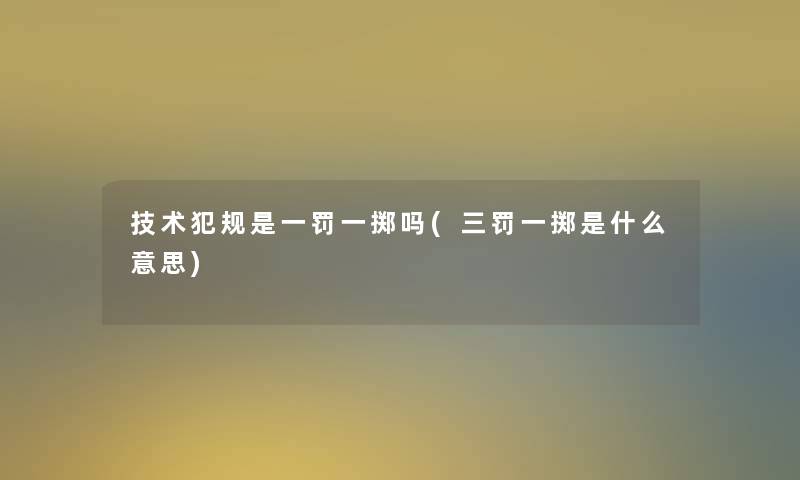 技术犯规是一罚一掷吗(三罚一掷是什么意思)